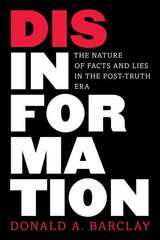 DIS
IN
FOR
MA
TION

THE NATURE OF FACTS AND LIES IN THE POST-TRUTH ERA

DONALD A. BARCLAY